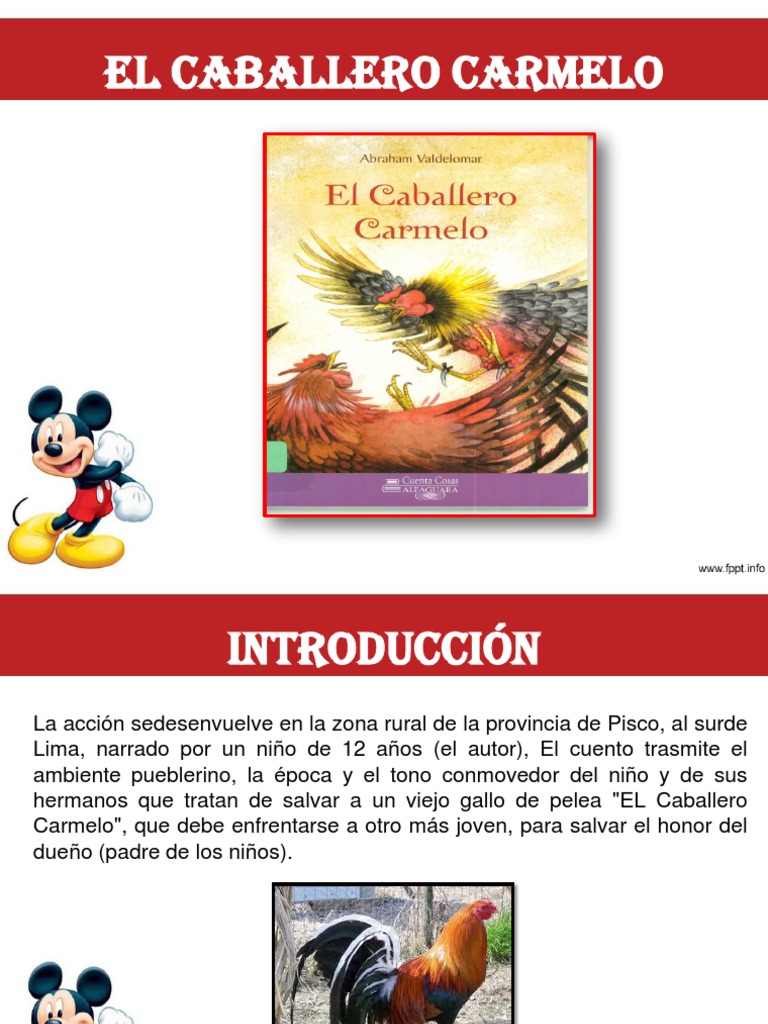 EL CABALLERO CARMELO

Abraham Valdelomar

El Caballero Carmelo

Cuenta Cosas
ALFAGUARA

www.fppt.info

INTRODUCCIÓN

La acción sedesenvuelve en la zona rural de la provincia de Pisco, al surde Lima, narrado por un niño de 12 años (el autor), El cuento trasmite el ambiente pueblerino, la época y el tono conmovedor del niño y de sus hermanos que tratan de salvar a un viejo gallo de pelea "EL Caballero Carmelo", que debe enfrentarse a otro más joven, para salvar el honor del dueño (padre de los niños).